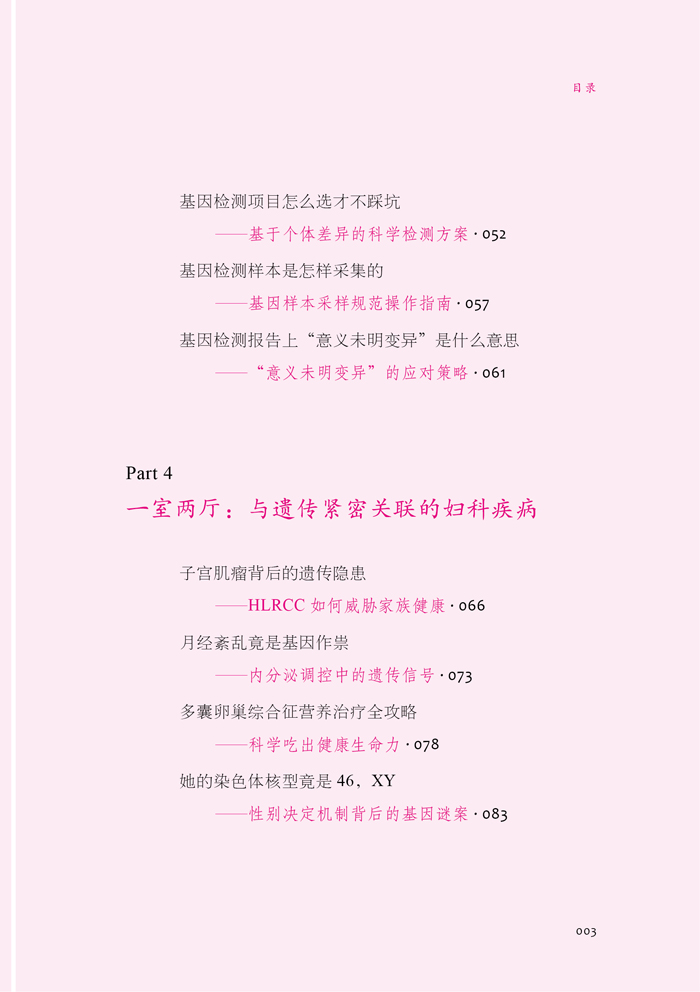 目录

基因检测项目怎么选才不踩坑

——基于个体差异的科学检测方案 · 052

基因检测样本是怎样采集的

——基因样本采样规范操作指南 · 057

基因检测报告上“意义未明变异”是什么意思

——“意义未明变异”的应对策略 · 061

Part 4

一室两厅：与遗传紧密关联的妇科疾病

子宫肌瘤背后的遗传隐患

——HLRCC如何威胁家族健康 · 066

月经紊乱竟是基因作祟

——内分泌调控中的遗传信号 · 073

多囊卵巢综合征营养治疗全攻略

——科学吃出健康生命力 · 078

她的染色体核型竟是46，XY

——性别决定机制背后的基因谜案 · 083

003